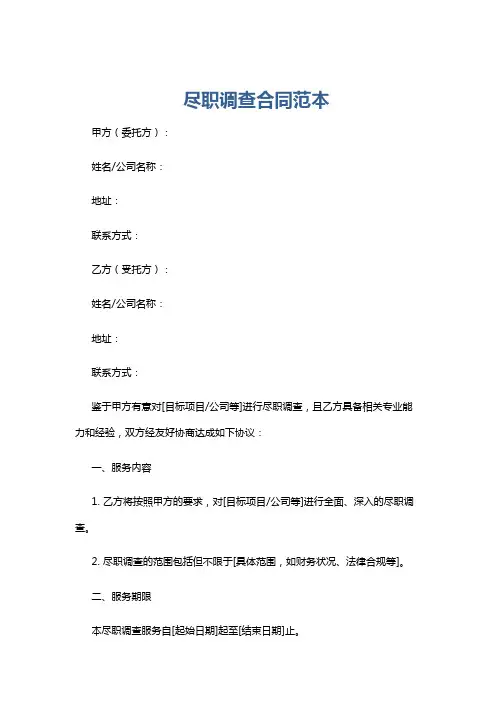 尽职调查合同范本

甲方（委托方）：

姓名/公司名称：

地址：

联系方式：

乙方（受托方）：

姓名/公司名称：

地址：

联系方式：

鉴于甲方有意对[目标项目/公司等]进行尽职调查，且乙方具备相关专业能力和经验，双方经友好协商达成如下协议：

一、服务内容

1. 乙方将按照甲方的要求，对[目标项目/公司等]进行全面、深入的尽职调查。

2. 尽职调查的范围包括但不限于[具体范围，如财务状况、法律合规等]。

二、服务期限

本尽职调查服务自[起始日期]起至[结束日期]止。